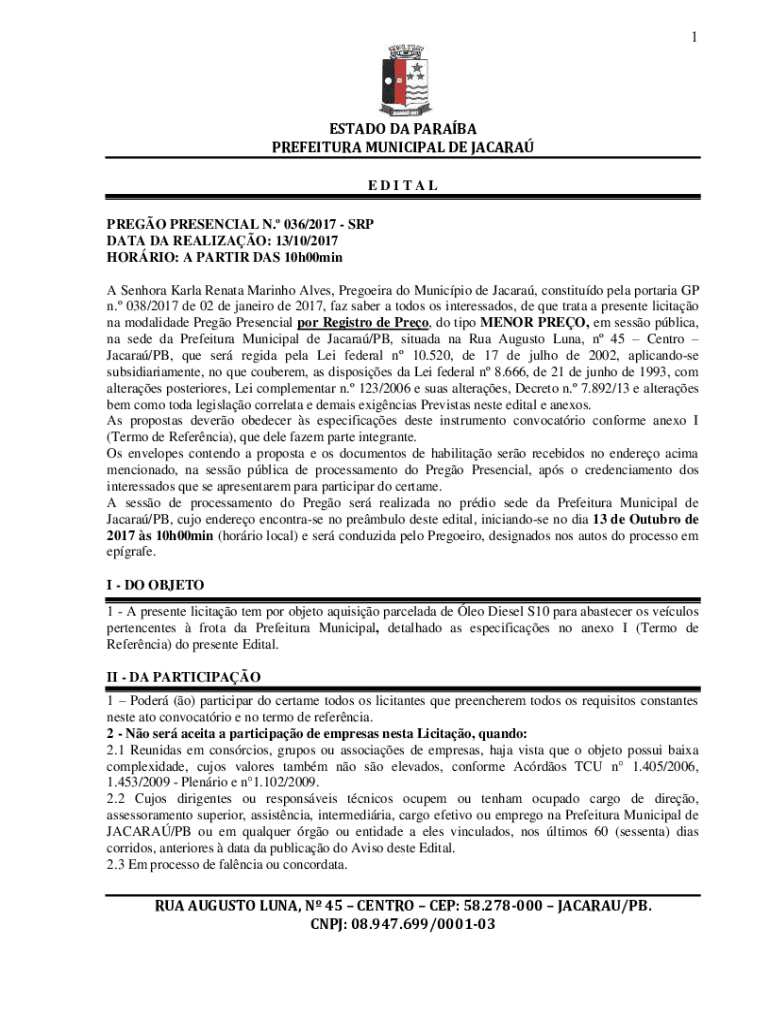 1

ESTADO DA PARAÍBA
PREFEITURA MUNICIPAL DE JACARAÚ

E D I T A L

PREGÃO PRESENCIAL N.º 036/2017 - SRP
DATA DA REALIZAÇÃO: 13/10/2017
HORÁRIO: A PARTIR DAS 10h00min

A Senhora Karla Renata Marinho Alves, Pregoeira do Município de Jacaraú, constituído pela portaria GP n.º 038/2017 de 02 de janeiro de 2017, faz saber a todos os interessados, de que trata a presente licitação na modalidade Pregão Presencial por Registro de Preço, do tipo MENOR PREÇO, em sessão pública, na sede da Prefeitura Municipal de Jacaraú/PB, situada na Rua Augusto Luna, nº 45 – Centro – Jacaraú/PB, que será regida pela Lei federal nº 10.520, de 17 de julho de 2002, aplicando-se subsidiariamente, no que couberem, as disposições da Lei federal nº 8.666, de 21 de junho de 1993, com alterações posteriores, Lei complementar n.º 123/2006 e suas alterações, Decreto n.º 7.892/13 e alterações bem como toda legislação correlata e demais exigências Previstas neste edital e anexos.
As propostas deverão obedecer às especificações deste instrumento convocatório conforme anexo I (Termo de Referência), que dele fazem parte integrante.
Os envelopes contendo a proposta e os documentos de habilitação serão recebidos no endereço acima mencionado, na sessão pública de processamento do Pregão Presencial, após o credenciamento dos interessados que se apresentarem para participar do certame.
A sessão de processamento do Pregão será realizada no prédio sede da Prefeitura Municipal de Jacaraú/PB, cujo endereço encontra-se no preâmbulo deste edital, iniciando-se no dia 13 de Outubro de 2017 às 10h00min (horário local) e será conduzida pelo Pregoeiro, designados nos autos do processo em epígrafe.

I - DO OBJETO
1 - A presente licitação tem por objeto aquisição parcelada de Óleo Diesel S10 para abastecer os veículos pertencentes à frota da Prefeitura Municipal, detalhado as especificações no anexo I (Termo de Referência) do presente Edital.

II - DA PARTICIPAÇÃO
1 – Poderá (ão) participar do certame todos os licitantes que preencherem todos os requisitos constantes neste ato convocatório e no termo de referência.
2 - Não será aceita a participação de empresas nesta Licitação, quando:
2.1 Reunidas em consórcios, grupos ou associações de empresas, haja vista que o objeto possui baixa complexidade, cujos valores também não são elevados, conforme Acórdãos TCU n° 1.405/2006, 1.453/2009 - Plenário e n°1.102/2009.
2.2 Cujos dirigentes ou responsáveis técnicos ocupem ou tenham ocupado cargo de direção, assessoramento superior, assistência, intermediária, cargo efetivo ou emprego na Prefeitura Municipal de JACARAÚ/PB ou em qualquer órgão ou entidade a eles vinculados, nos últimos 60 (sessenta) dias corridos, anteriores à data da publicação do Aviso deste Edital.
2.3 Em processo de falência ou concordata.

RUA AUGUSTO LUNA, Nº 45 – CENTRO – CEP: 58.278-000 – JACARAU/PB.
CNPJ: 08.947.699/0001-03